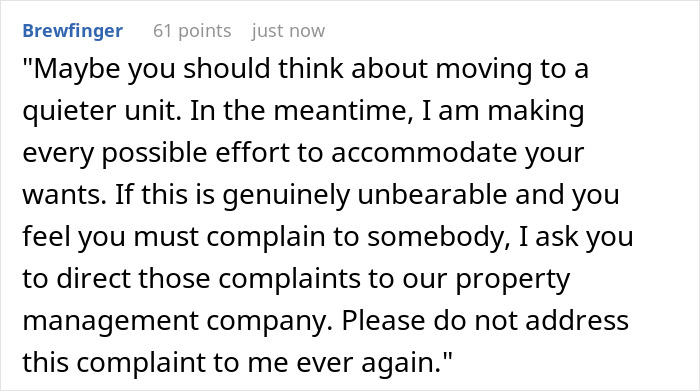 Brewfinger 61 points just now

"Maybe you should think about moving to a quieter unit. In the meantime, I am making every possible effort to accommodate your wants. If this is genuinely unbearable and you feel you must complain to somebody, I ask you to direct those complaints to our property management company. Please do not address this complaint to me ever again."